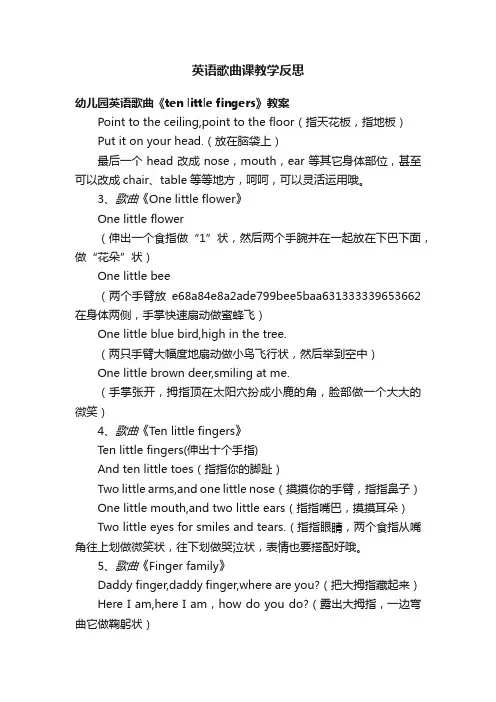 英语歌曲课教学反思

幼儿园英语歌曲《ten little fingers》教案

Point to the ceiling,point to the floor（指天花板，指地板）

Put it on your head.（放在脑袋上）

最后一个 head 改成 nose，mouth，ear 等其它身体部位，甚至可以改成 chair、table 等等地方，呵呵，可以灵活运用哦。

3、歌曲《One little flower》

One little flower

（伸出一个食指做“1”状，然后两个手腕并在一起放在下巴下面，做“花朵”状）

One little bee

（两个手臂放 e68a84e8a2ade799bee5baa631333339653662 在身体两侧，手掌快速扇动做蜜蜂飞）

One little blue bird,high in the tree.

（两只手臂大幅度地扇动做小鸟飞行状，然后举到空中）

One little brown deer,smiling at me.

（手掌张开，拇指顶在太阳穴扮成小鹿的角，脸部做一个大大的微笑）

4、歌曲《Ten little fingers》

Ten little fingers(伸出十个手指)

And ten little toes（指指你的脚趾）

Two little arms,and one little nose（摸摸你的手臂，指指鼻子）

One little mouth,and two little ears（指指嘴巴，摸摸耳朵）

Two little eyes for smiles and tears.（指指眼睛，两个食指从嘴角往上划做微笑状，往下划做哭泣状，表情也要搭配好哦。

5、歌曲《Finger family》

Daddy finger,daddy finger,where are you?（把大拇指藏起来）

Here I am,here I am，how do you do?（露出大拇指，一边弯曲它做鞠躬状）